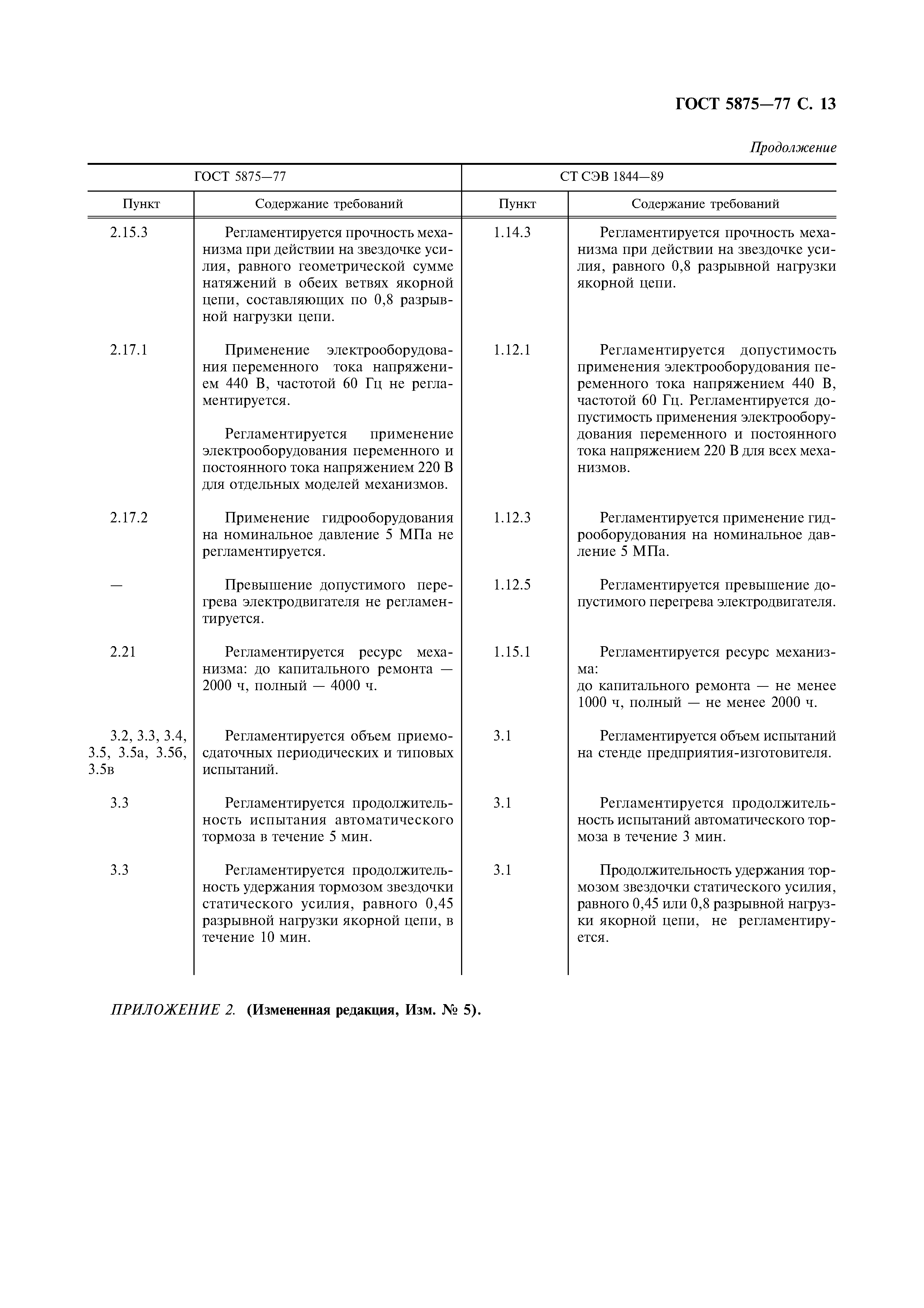 ГОСТ 5875—77 С. 13

Продолжение

| ГОСТ 5875—77 | | СТ СЭВ 1844—89 | |
|---|---|---|---|
| Пункт | Содержание требований | Пункт | Содержание требований |
| 2.15.3 | Регламентируется прочность механизма при действии на звездочке усилия, равного геометрической сумме натяжений в обеих ветвях якорной цепи, составляющих по 0,8 разрывной нагрузки цепи. | 1.14.3 | Регламентируется прочность механизма при действии на звездочке усилия, равного 0,8 разрывной нагрузки якорной цепи. |
| 2.17.1 | Применение электрооборудования переменного тока напряжением 440 В, частотой 60 Гц не регламентируется. Регламентируется применение электрооборудования переменного и постоянного тока напряжением 220 В для отдельных моделей механизмов. | 1.12.1 | Регламентируется допустимость применения электрооборудования переменного тока напряжением 440 В, частотой 60 Гц. Регламентируется допустимость применения электрооборудования переменного и постоянного тока напряжением 220 В для всех механизмов. |
| 2.17.2 | Применение гидрооборудования на номинальное давление 5 МПа не регламентируется. | 1.12.3 | Регламентируется применение гидрооборудования на номинальное давление 5 МПа. |
| — | Превышение допустимого перегрева электродвигателя не регламентируется. | 1.12.5 | Регламентируется превышение допустимого перегрева электродвигателя. |
| 2.21 | Регламентируется ресурс механизма: до капитального ремонта — 2000 ч, полный — 4000 ч. | 1.15.1 | Регламентируется ресурс механизма: до капитального ремонта — не менее 1000 ч, полный — не менее 2000 ч. |
| 3.2, 3.3, 3.4, 3.5, 3.5а, 3.5б, 3.5в | Регламентируется объем приемосдаточных периодических и типовых испытаний. | 3.1 | Регламентируется объем испытаний на стенде предприятия-изготовителя. |
| 3.3 | Регламентируется продолжительность испытания автоматического тормоза в течение 5 мин. | 3.1 | Регламентируется продолжительность испытаний автоматического тормоза в течение 3 мин. |
| 3.3 | Регламентируется продолжительность удержания тормозом звездочки статического усилия, равного 0,45 разрывной нагрузки якорной цепи, в течение 10 мин. | 3.1 | Продолжительность удержания тормозом звездочки статического усилия, равного 0,45 или 0,8 разрывной нагрузки якорной цепи, не регламентируется. |

ПРИЛОЖЕНИЕ 2. (Измененная редакция, Изм. № 5).